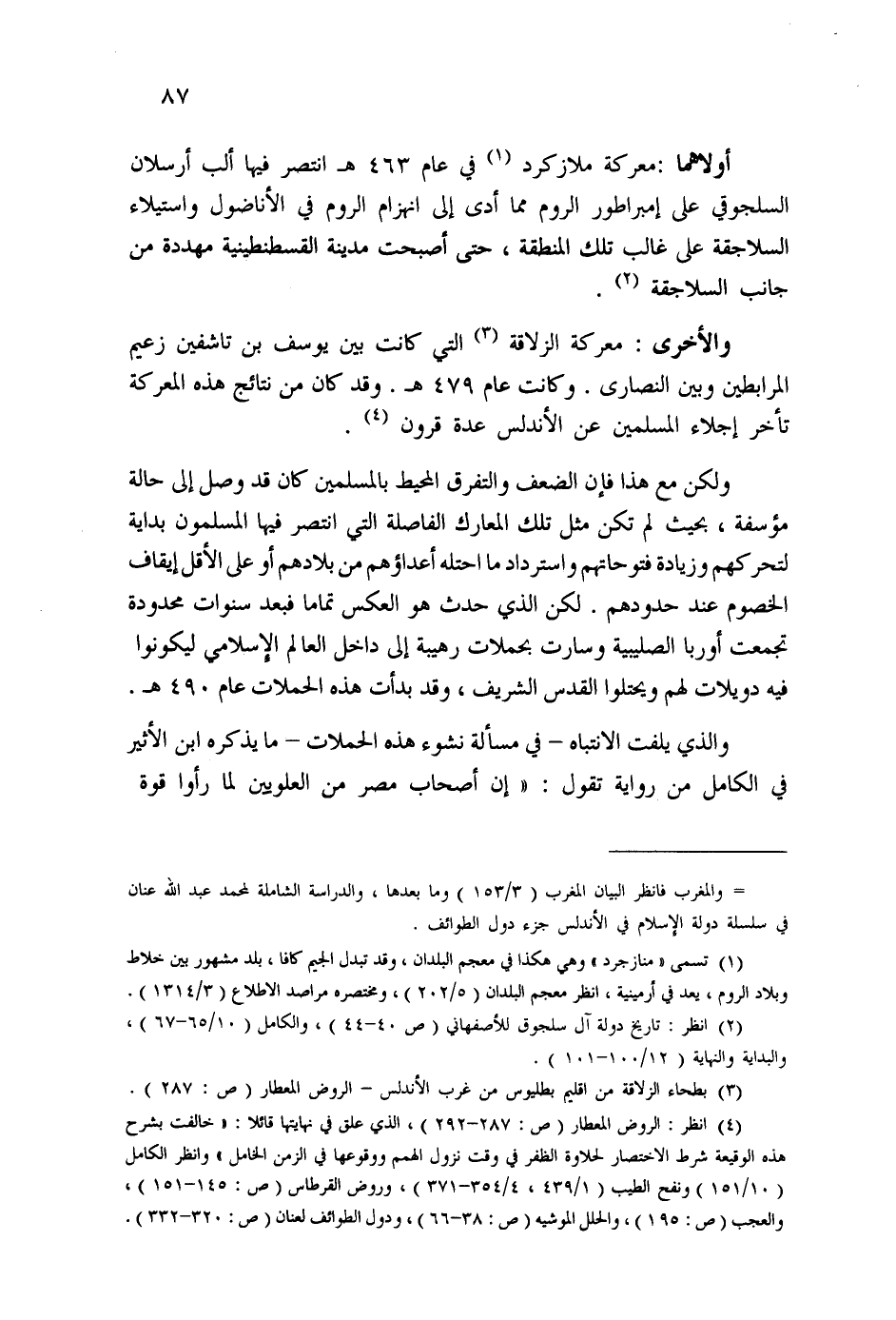 ٨٧

أولاهما :معركة ملازكرد (١) في عام ٤٦٣ هـ انتصر فيها ألب أرسلان السلجوقي على إمبراطور الروم مما أدى إلى انهزام الروم في الأناضول واستيلاء السلاجقة على غالب تلك المنطقة ، حتى أصبحت مدينة القسطنطينية مهددة من جانب السلاجقة (٢) .

والأخرى : معركة الزلاقة (٣) التي كانت بين يوسف بن تاشفين زعيم المرابطين وبين النصارى . وكانت عام ٤٧٩ هـ . وقد كان من نتائج هذه المعركة تأخر إجلاء المسلمين عن الأندلس عدة قرون (٤) .

ولكن مع هذا فإن الضعف والتفرق المحيط بالمسلمين كان قد وصل إلى حالة مؤسفة ، بحيث لم تكن مثل تلك المعارك الفاصلة التي انتصر فيها المسلمون بداية لتحركهم وزيادة فتوحاتهم واسترداد ما احتله أعداؤهم من بلادهم أو على الأقل إيقاف الخصوم عند حدودهم . لكن الذي حدث هو العكس تماما فبعد سنوات محدودة تجمعت أوربا الصليبية وسارت بحملات رهيبة إلى داخل العالم الإسلامي ليكونوا فيه دويلات لهم ويحتلوا القدس الشريف ، وقد بدأت هذه الحملات عام ٤٩٠ هـ .

والذي يلفت الانتباه – في مسألة نشوء هذه الحملات – ما يذكره ابن الأثير في الكامل من رواية تقول : « إن أصحاب مصر من العلويين لما رأوا قوة

= والمغرب فانظر البيان المغرب ( ١٥٣/٣ ) وما بعدها ، والدراسة الشاملة لمحمد عبد الله عنان في سلسلة دولة الإسلام في الأندلس جزء دول الطوائف .

(١) تسمى « منازجرد » وهي هكذا في معجم البلدان ، وقد تبدل الجيم كافا ، بلد مشهور بين خلاط وبلاد الروم ، يعد في أرمينية ، انظر معجم البلدان ( ٢٠٢/٥ ) ، ومختصره مراصد الاطلاع ( ١٣١٤/٣ ) .

(٢) انظر : تاريخ دولة آل سلجوق للأصفهاني ( ص ٤٠-٤٤ ) ، والكامل ( ٦٥/١٠-٦٧ ) ، والبداية والنهاية ( ١٠٠/١٢-١٠١ ) .

(٣) بطحاء الزلاقة من اقليم بطليوس من غرب الأندلس – الروض المعطار ( ص : ٢٨٧ ) .

(٤) انظر : الروض المعطار ( ص : ٢٨٧-٢٩٢ ) ، الذي علق في نهايتها قائلا : « خالفت بشرح هذه الوقيعة شرط الاختصار لحلاوة الظفر في وقت نزول الهمم ووقوعها في الزمن الخامل » وانظر الكامل ( ١٥١/١٠ ) ونفح الطيب ( ٤٣٩/١ ، ٣٥٤/٤-٣٧١ ) ، وروض القرطاس ( ص : ١٤٥-١٥١ ) ، والعجب ( ص : ١٩٥ ) ، والحلل الموشيه ( ص : ٣٨-٦٦ ) ، ودول الطوائف لعنان ( ص : ٣٢٠-٣٣٢ ) .